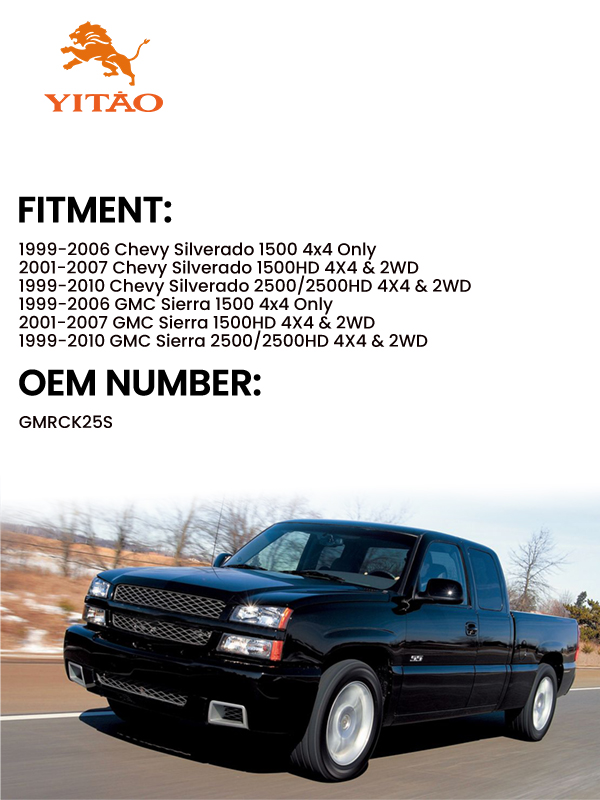 YITAO

FITMENT:

1999-2006 Chevy Silverado 1500 4x4 Only
2001-2007 Chevy Silverado 1500HD 4X4 & 2WD
1999-2010 Chevy Silverado 2500/2500HD 4X4 & 2WD
1999-2006 GMC Sierra 1500 4x4 Only
2001-2007 GMC Sierra 1500HD 4X4 & 2WD
1999-2010 GMC Sierra 2500/2500HD 4X4 & 2WD

OEM NUMBER:

GMRCK25S

SS